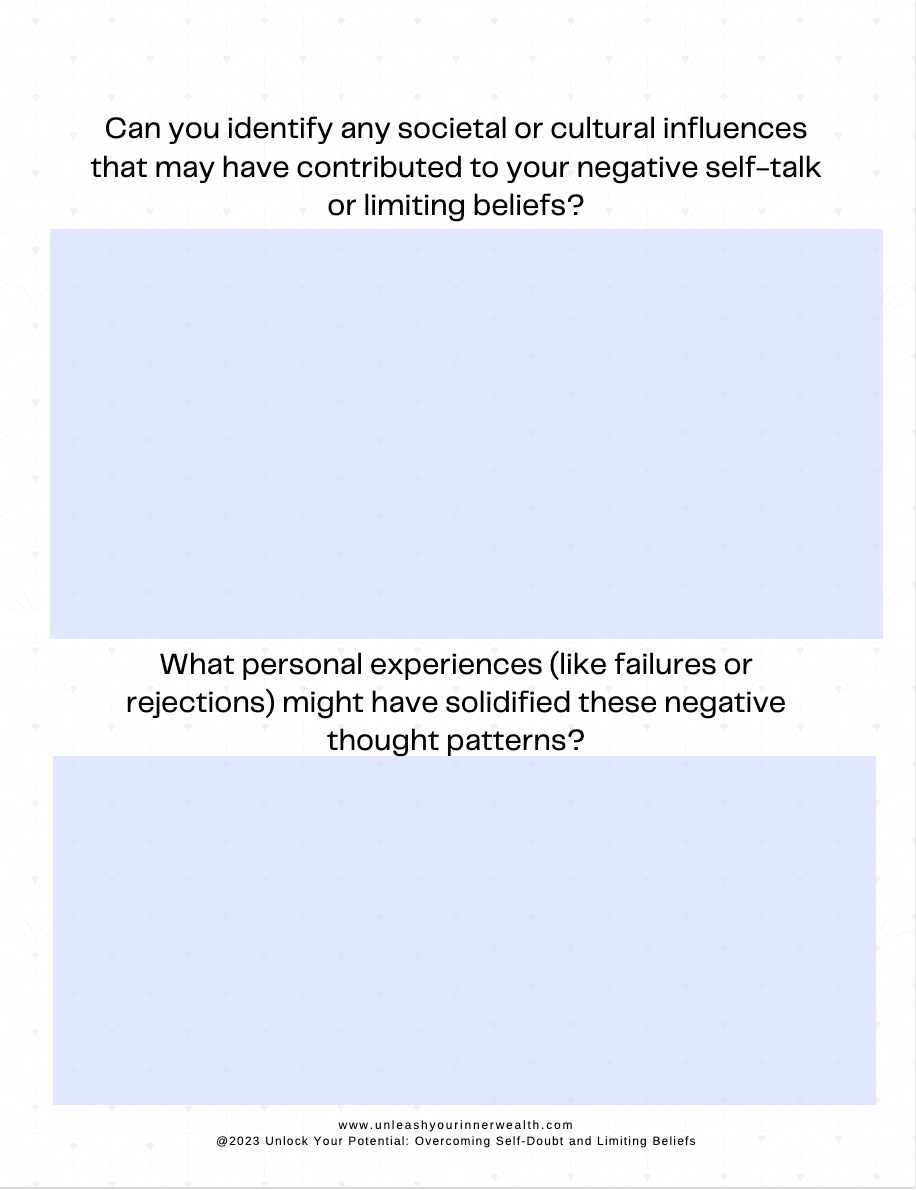 Can you identify any societal or cultural influences that may have contributed to your negative self-talk or limiting beliefs?

What personal experiences (like failures or rejections) might have solidified these negative thought patterns?

www.unleashyourinnerwealth.com
@2023 Unlock Your Potential: Overcoming Self-Doubt and Limiting Beliefs